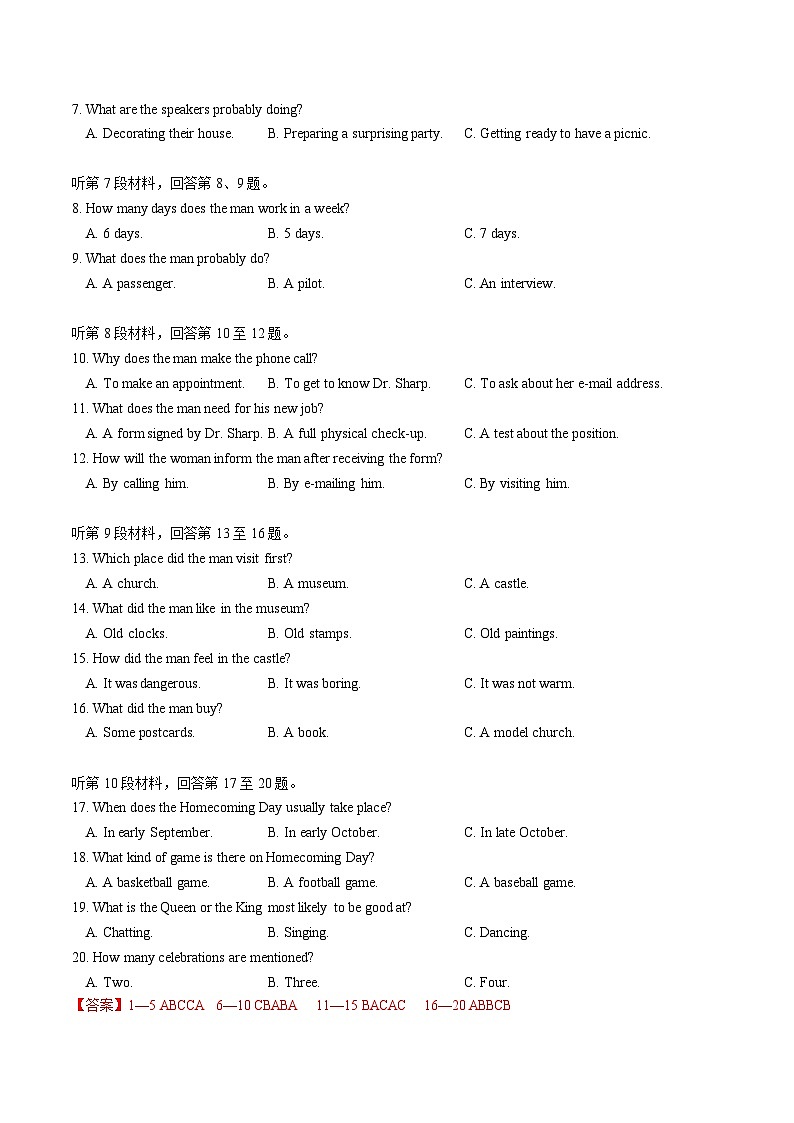 7. What are the speakers probably doing?
A. Decorating their house. B. Preparing a surprising party. C. Getting ready to have a picnic.

听第 7 段材料，回答第 8、9 题。
8. How many days does the man work in a week?
A. 6 days. B. 5 days. C. 7 days.
9. What does the man probably do?
A. A passenger. B. A pilot. C. An interview.

听第 8 段材料，回答第 10 至 12 题。
10. Why does the man make the phone call?
A. To make an appointment. B. To get to know Dr. Sharp. C. To ask about her e-mail address.
11. What does the man need for his new job?
A. A form signed by Dr. Sharp. B. A full physical check-up. C. A test about the position.
12. How will the woman inform the man after receiving the form?
A. By calling him. B. By e-mailing him. C. By visiting him.

听第 9 段材料，回答第 13 至 16 题。
13. Which place did the man visit first?
A. A church. B. A museum. C. A castle.
14. What did the man like in the museum?
A. Old clocks. B. Old stamps. C. Old paintings.
15. How did the man feel in the castle?
A. It was dangerous. B. It was boring. C. It was not warm.
16. What did the man buy?
A. Some postcards. B. A book. C. A model church.

听第 10 段材料，回答第 17 至 20 题。
17. When does the Homecoming Day usually take place?
A. In early September. B. In early October. C. In late October.
18. What kind of game is there on Homecoming Day?
A. A basketball game. B. A football game. C. A baseball game.
19. What is the Queen or the King most likely to be good at?
A. Chatting. B. Singing. C. Dancing.
20. How many celebrations are mentioned?
A. Two. B. Three. C. Four.
【答案】1—5 ABCCA 6—10 CBABA 11—15 BACAC 16—20 ABBCB